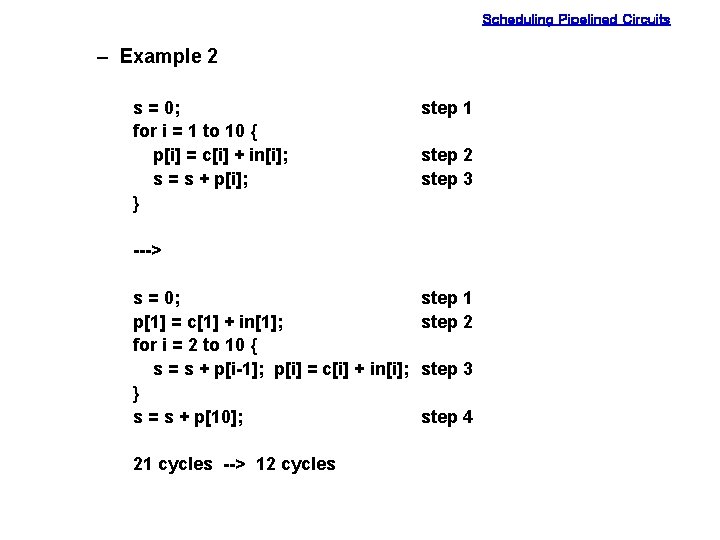 Scheduling Pipelined Circuits

– Example 2

s = 0; step 1
for i = 1 to 10 {
p[i] = c[i] + in[i]; step 2
s = s + p[i]; step 3
}

--->

s = 0; step 1
p[1] = c[1] + in[1]; step 2
for i = 2 to 10 {
s = s + p[i-1]; p[i] = c[i] + in[i]; step 3
}
s = s + p[10]; step 4

21 cycles --> 12 cycles